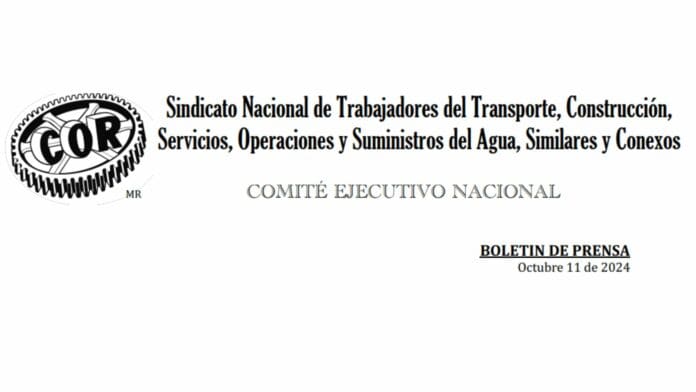 COR

MR

Sindicato Nacional de Trabajadores del Transporte, Construcción, Servicios, Operaciones y Suministros del Agua, Similares y Conexos

COMITÉ EJECUTIVO NACIONAL

BOLETIN DE PRENSA
Octubre 11 de 2024